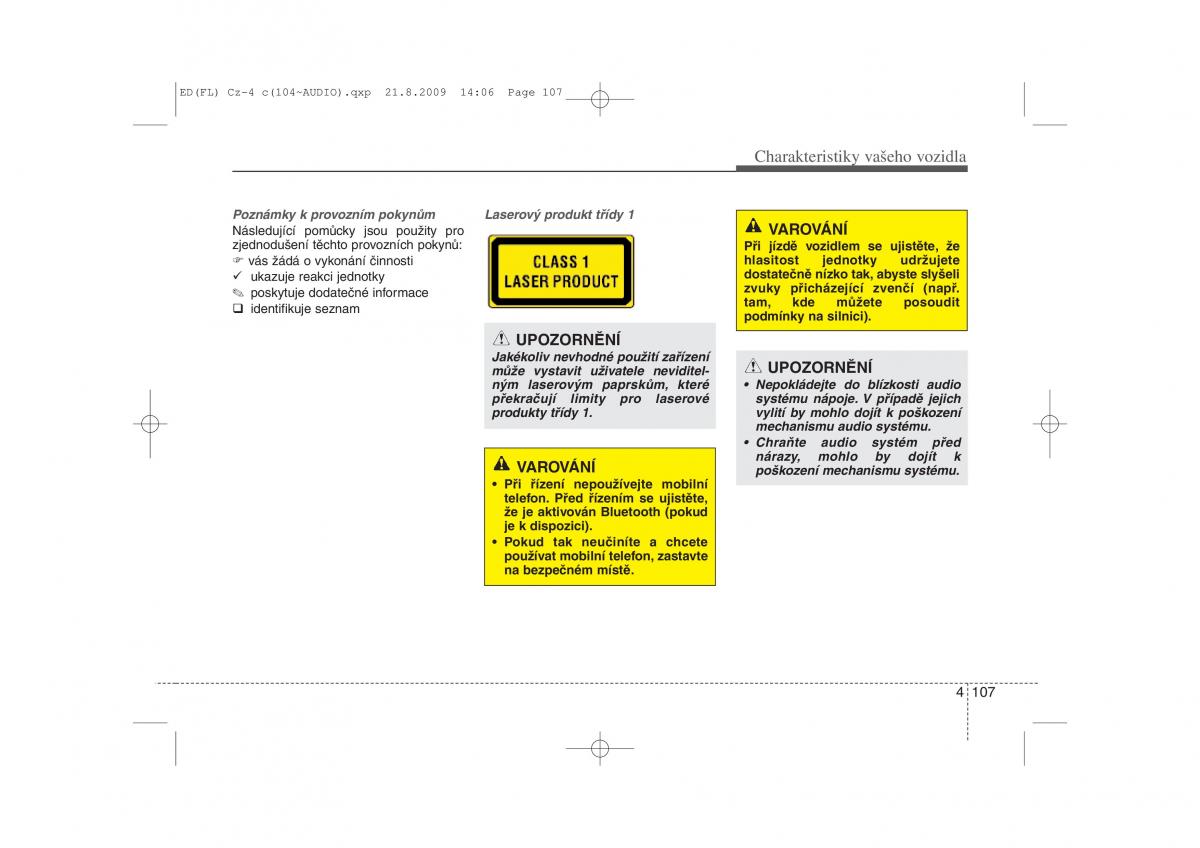 ED(FL) Cz-4 c(104~AUDIO).qxp 21.8.2009 14:06 Page 107

Charakteristiky vašeho vozidla

Poznámky k provozním pokynům
Následující pomůcky jsou použity pro zjednodušení těchto provozních pokynů:
☞ vás žádá o vykonání činnosti
✓ ukazuje reakci jednotky
✎ poskytuje dodatečné informace
❑ identifikuje seznam

Laserový produkt třídy 1

CLASS 1 LASER PRODUCT

UPOZORNĚNÍ
Jakékoliv nevhodné použití zařízení může vystavit uživatele neviditelným laserovým paprskům, které překračují limity pro laserové produkty třídy 1.

VAROVÁNÍ
• Při řízení nepoužívejte mobilní telefon. Před řízením se ujistěte, že je aktivován Bluetooth (pokud je k dispozici).
• Pokud tak neučiníte a chcete používat mobilní telefon, zastavte na bezpečném místě.

VAROVÁNÍ
Při jízdě vozidlem se ujistěte, že hlasitost jednotky udržujete dostatečně nízko tak, abyste slyšeli zvuky přicházející zvenčí (např. tam, kde můžete posoudit podmínky na silnici).

UPOZORNĚNÍ
• Nepokládejte do blízkosti audio systému nápoje. V případě jejich vylití by mohlo dojít k poškození mechanismu audio systému.
• Chraňte audio systém před nárazy, mohlo by dojít k poškození mechanismu systému.

4 107